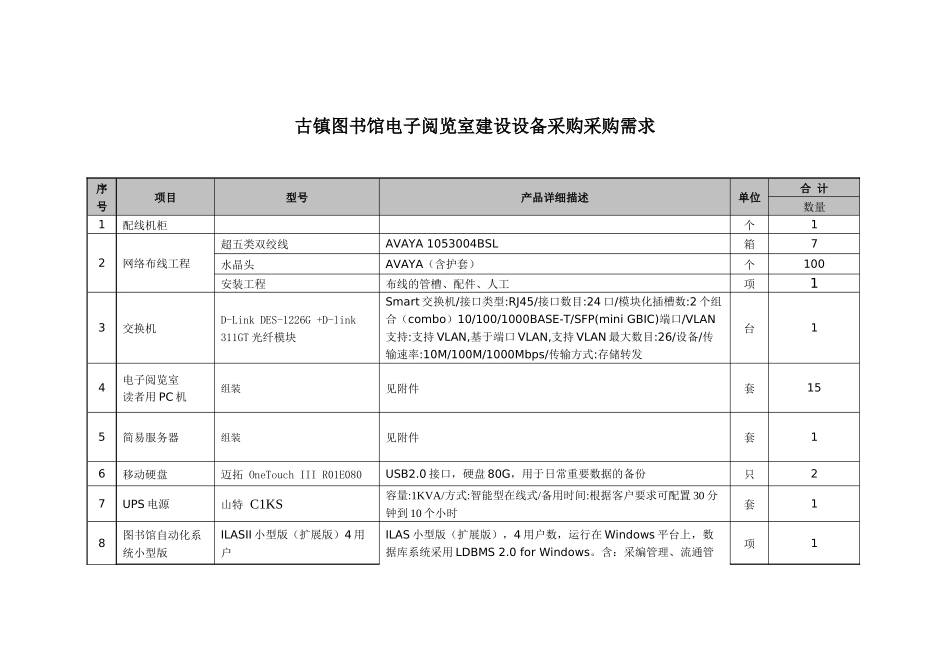 古镇图书馆电子阅览室建设设备采购采购需求

| 序号 | 项目 | 型号 | 产品详细描述 | 单位 | 合 计 数量 |
|---|---|---|---|---|---|
| 1 | 配线机柜 | | | 个 | 1 |
| 2 | 网络布线工程 | 超五类双绞线 | AVAYA 1053004BSL | 箱 | 7 |
| | | 水晶头 | AVAYA（含护套） | 个 | 100 |
| | | 安装工程 | 布线的管槽、配件、人工 | 项 | 1 |
| 3 | 交换机 | D-Link DES-1226G +D-link 311GT 光纤模块 | Smart 交换机/接口类型:RJ45/接口数目:24 口/模块化插槽数:2 个组合（combo）10/100/1000BASE-T/SFP(mini GBIC)端口/VLAN 支持:支持 VLAN,基于端口 VLAN,支持 VLAN 最大数目:26/设备/传输速率:10M/100M/1000Mbps/传输方式:存储转发 | 台 | 1 |
| 4 | 电子阅览室读者用 PC 机 | 组装 | 见附件 | 套 | 15 |
| 5 | 简易服务器 | 组装 | 见附件 | 套 | 1 |
| 6 | 移动硬盘 | 迈拓 OneTouch III R01E080 | USB2.0 接口，硬盘 80G，用于日常重要数据的备份 | 只 | 2 |
| 7 | UPS 电源 | 山特 C1KS | 容量:1KVA/方式:智能型在线式/备用时间:根据客户要求可配置 30 分钟到 10 个小时 | 套 | 1 |
| 8 | 图书馆自动化系统小型版 | ILASII 小型版（扩展版）4 用户 | ILAS 小型版（扩展版），4 用户数，运行在 Windows 平台上，数据库系统采用 LDBMS 2.0 for Windows。含：采编管理、流通管 | 项 | 1 |